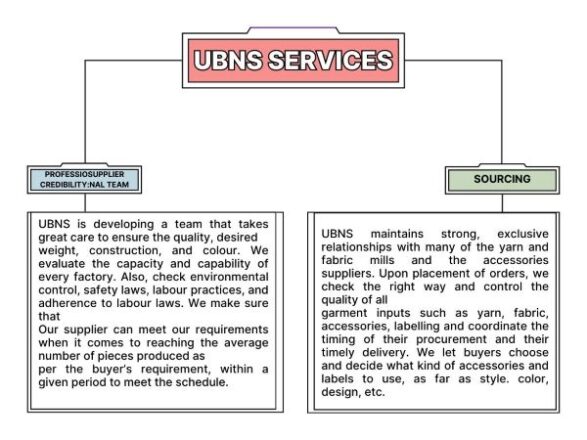 UBNS SERVICES

PROFESSIOSUPPLIER CREDIBILITY:NAL TEAM

UBNS is developing a team that takes great care to ensure the quality, desired weight, construction, and colour. We evaluate the capacity and capability of every factory. Also, check environmental control, safety laws, labour practices, and adherence to labour laws. We make sure that
Our supplier can meet our requirements when it comes to reaching the average number of pieces produced as
per the buyer's requirement, within a given period to meet the schedule.

SOURCING

UBNS maintains strong, exclusive relationships with many of the yarn and fabric mills and the accessories suppliers. Upon placement of orders, we check the right way and control the quality of all
garment inputs such as yarn, fabric, accessories, labelling and coordinate the timing of their procurement and their timely delivery. We let buyers choose and decide what kind of accessories and labels to use, as far as style. color, design, etc.